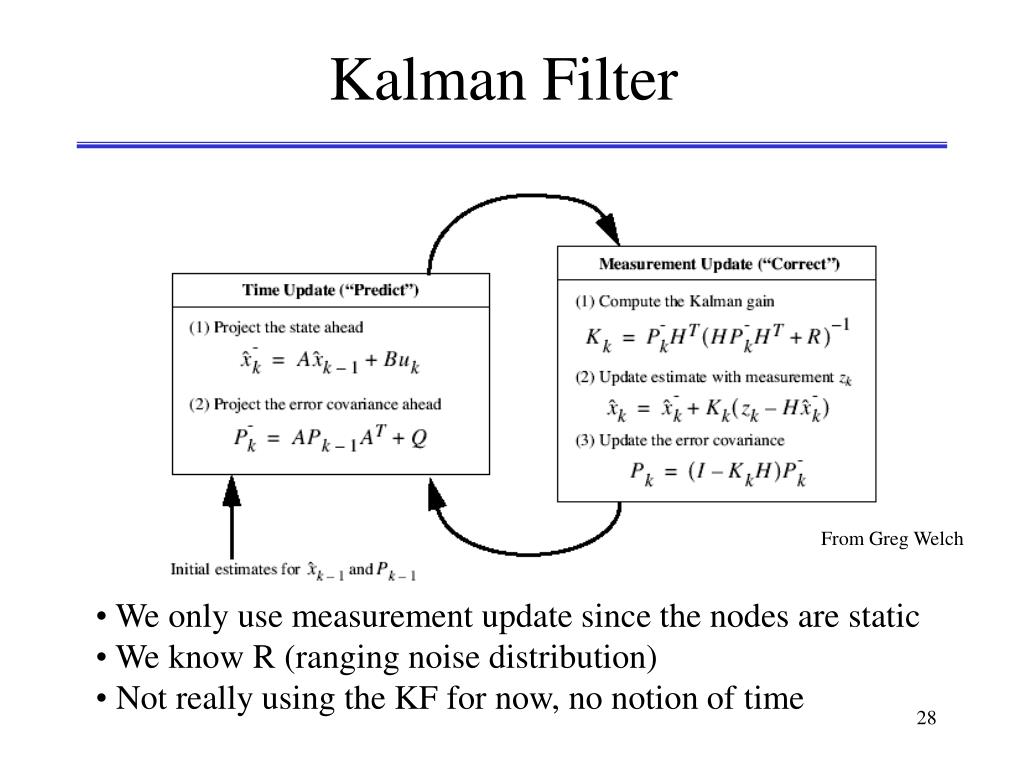 Kalman Filter

Time Update ("Predict")

(1) Project the state ahead

$\hat{x}_k^- = A\hat{x}_{k-1} + Bu_k$

(2) Project the error covariance ahead

$P_k^- = AP_{k-1}A^T + Q$

Measurement Update ("Correct")

(1) Compute the Kalman gain

$K_k = P_k^- H^T (HP_k^- H^T + R)^{-1}$

(2) Update estimate with measurement $z_k$

$\hat{x}_k = \hat{x}_k^- + K_k(z_k - H\hat{x}_k^-)$

(3) Update the error covariance

$P_k = (I - K_k H)P_k^-$

Initial estimates for $\hat{x}_{k-1}$ and $P_{k-1}$

From Greg Welch

• We only use measurement update since the nodes are static
• We know R (ranging noise distribution)
• Not really using the KF for now, no notion of time

28